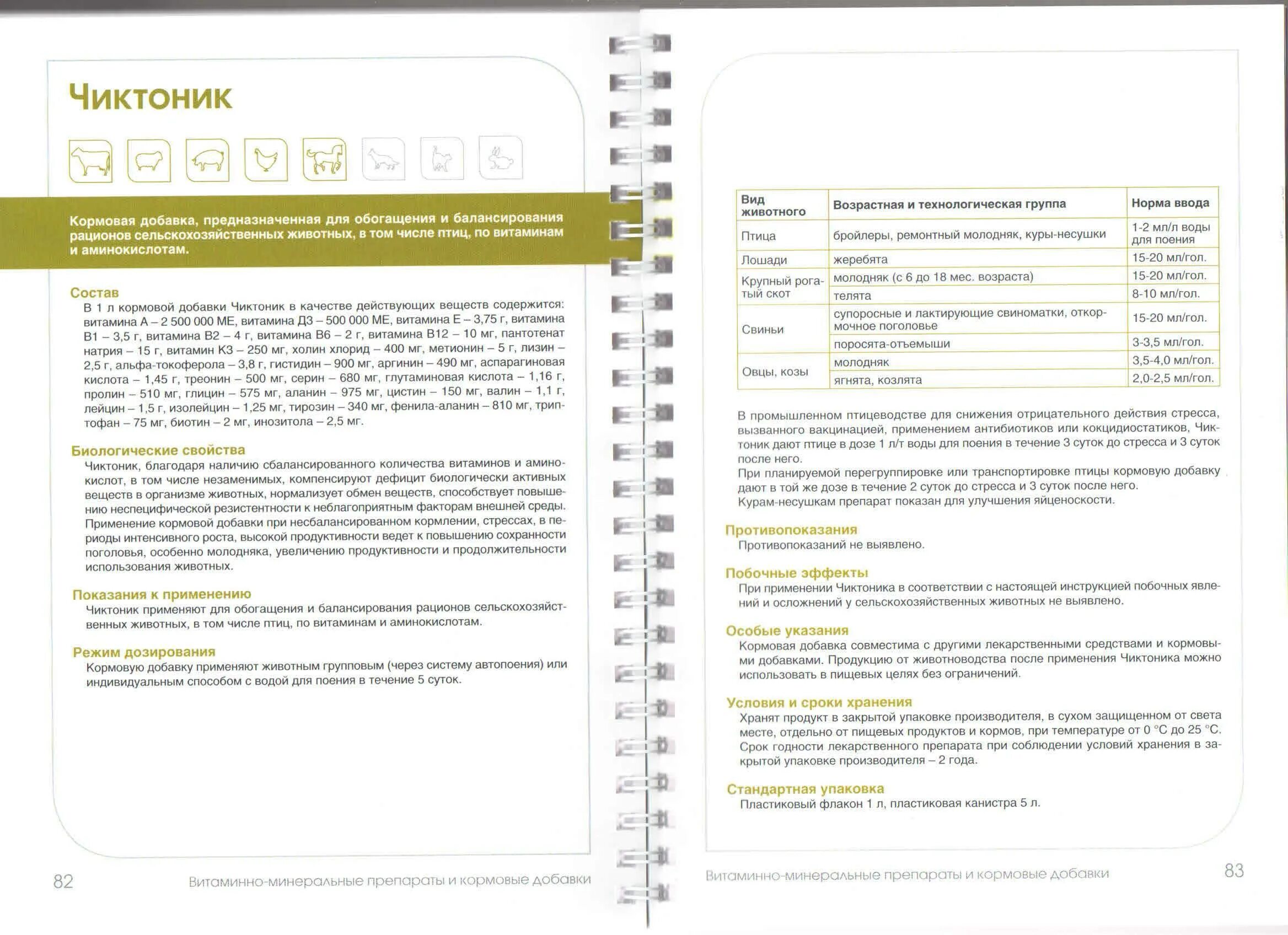 Чиктоник

Кормовая добавка, предназначенная для обогащения и балансирования рационов сельскохозяйственных животных, в том числе птиц, по витаминам и аминокислотам.

Состав
В 1 л кормовой добавки Чиктоник в качестве действующих веществ содержится: витамина А – 2 500 000 МЕ, витамина Д3 – 500 000 МЕ, витамина Е – 3,75 г, витамина В1 – 3,5 г, витамина В2 – 4 г, витамина В6 – 2 г, витамина В12 – 10 мг, пантотенат натрия – 15 г, витамин К3 – 250 мг, холин хлорид – 400 мг, метионин – 5 г, лизин – 2,5 г, альфа-токоферола – 3,8 г, гистидин – 900 мг, аргинин – 490 мг, аспарагиновая кислота – 1,45 г, треонин – 500 мг, серин – 680 мг, глутаминовая кислота – 1,16 г, пролин – 510 мг, глицин – 575 мг, аланин – 975 мг, цистин – 150 мг, валин – 1,1 г, лейцин – 1,5 г, изолейцин – 1,25 мг, тирозин – 340 мг, фенила-аланин – 810 мг, триптофан – 75 мг, биотин – 2 мг, инозитола – 2,5 мг.

Биологические свойства
Чиктоник, благодаря наличию сбалансированного количества витаминов и аминокислот, в том числе незаменимых, компенсируют дефицит биологически активных веществ в организме животных, нормализует обмен веществ, способствует повышению неспецифической резистентности к неблагоприятным факторам внешней среды. Применение кормовой добавки при несбалансированном кормлении, стрессах, в периоды интенсивного роста, высокой продуктивности ведет к повышению сохранности поголовья, особенно молодняка, увеличению продуктивности и продолжительности использования животных.

Показания к применению
Чиктоник применяют для обогащения и балансирования рационов сельскохозяйственных животных, в том числе птиц, по витаминам и аминокислотам.

Режим дозирования
Кормовую добавку применяют животным групповым (через систему автопоения) или индивидуальным способом с водой для поения в течение 5 суток.

82 Витаминно-минеральные препараты и кормовые добавки

| Вид животного | Возрастная и технологическая группа | Норма ввода |
|---|---|---|
| Птица | бройлеры, ремонтный молодняк, куры-несушки | 1-2 мл/л воды для поения |
| Лошади | жеребята | 15-20 мл/гол. |
| Крупный рогатый скот | молодняк (с 6 до 18 мес. возраста) | 15-20 мл/гол. |
| | телята | 8-10 мл/гол. |
| Свиньи | супоросные и лактирующие свиноматки, откормочное поголовье | 15-20 мл/гол. |
| | поросята-отъемыши | 3-3,5 мл/гол. |
| Овцы, козы | молодняк | 3,5-4,0 мл/гол. |
| | ягнята, козлята | 2,0-2,5 мл/гол. |

В промышленном птицеводстве для снижения отрицательного действия стресса, вызванного вакцинацией, применением антибиотиков или кокцидиостатиков, Чиктоник дают птице в дозе 1 л/т воды для поения в течение 3 суток до стресса и 3 суток после него.
При планируемой перегруппировке или транспортировке птицы кормовую добавку дают в той же дозе в течение 2 суток до стресса и 3 суток после него.
Курам-несушкам препарат показан для улучшения яйценоскости.

Противопоказания
Противопоказаний не выявлено.

Побочные эффекты
При применении Чиктоника в соответствии с настоящей инструкцией побочных явлений и осложнений у сельскохозяйственных животных не выявлено.

Особые указания
Кормовая добавка совместима с другими лекарственными средствами и кормовыми добавками. Продукцию от животноводства после применения Чиктоника можно использовать в пищевых целях без ограничений.

Условия и сроки хранения
Хранят продукт в закрытой упаковке производителя, в сухом защищенном от света месте, отдельно от пищевых продуктов и кормов, при температуре от 0 °С до 25 °С. Срок годности лекарственного препарата при соблюдении условий хранения в закрытой упаковке производителя – 2 года.

Стандартная упаковка
Пластиковый флакон 1 л, пластиковая канистра 5 л.

Витаминно-минеральные препараты и кормовые добавки 83